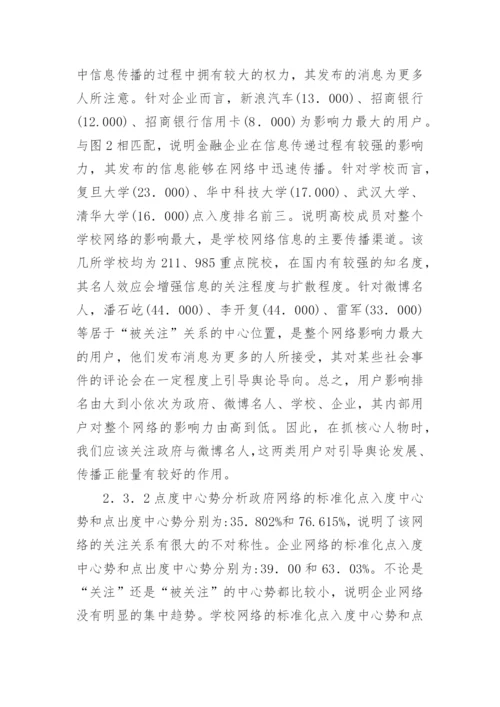 中信息传播的过程中拥有较大的权力，其发布的消息为更多人所注意。针对企业而言，新浪汽车(13．000)、招商银行(12.000)、招商银行信用卡(8．000)为影响力最大的用户。与图2相匹配，说明金融企业在信息传递过程有较强的影响力，其发布的信息能够在网络中迅速传播。针对学校而言，复旦大学(23．000)、华中科技大学(17.000)、武汉大学、清华大学(16．000)点入度排名前三。说明高校成员对整个学校网络的影响最大，是学校网络信息的主要传播渠道。该几所学校均为211、985重点院校，在国内有较强的知名度，其名人效应会增强信息的关注程度与扩散程度。针对微博名人，潘石屹(44．000)、李开复(44．000)、雷军(33．000)等居于“被关注”关系的中心位置，是整个网络影响力最大的用户，他们发布消息为更多的人所接受，其对某些社会事件的评论会在一定程度上引导舆论导向。总之，用户影响排名由大到小依次为政府、微博名人、学校、企业，其内部用户对整个网络的影响力由高到低。因此，在抓核心人物时，我们应该关注政府与微博名人，这两类用户对引导舆论发展、传播正能量有较好的作用。

2．3．2点度中心势分析政府网络的标准化点入度中心势和点出度中心势分别为:35.802%和76.615%，说明了该网络的关注关系有很大的不对称性。企业网络的标准化点入度中心势和点出度中心势分别为:39．00和63．03%。不论是“关注”还是“被关注”的中心势都比较小，说明企业网络没有明显的集中趋势。学校网络的标准化点入度中心势和点